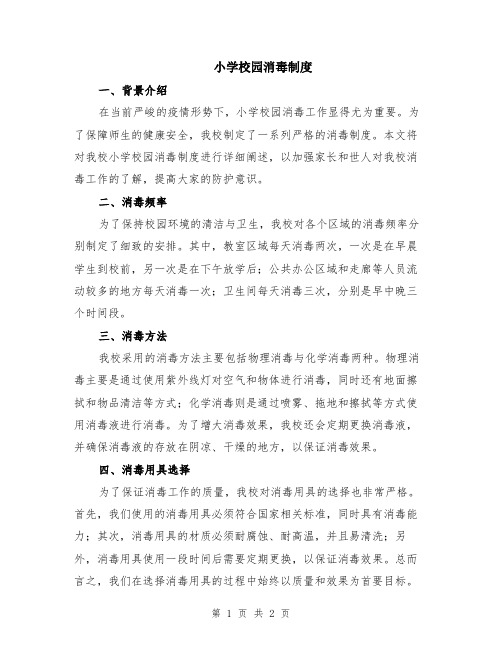 小学校园消毒制度

一、背景介绍

在当前严峻的疫情形势下，小学校园消毒工作显得尤为重要。为了保障师生的健康安全，我校制定了一系列严格的消毒制度。本文将对我校小学校园消毒制度进行详细阐述，以加强家长和世人对我校消毒工作的了解，提高大家的防护意识。

二、消毒频率

为了保持校园环境的清洁与卫生，我校对各个区域的消毒频率分别制定了细致的安排。其中，教室区域每天消毒两次，一次是在早晨学生到校前，另一次是在下午放学后；公共办公区域和走廊等人员流动较多的地方每天消毒一次；卫生间每天消毒三次，分别是早中晚三个时间段。

三、消毒方法

我校采用的消毒方法主要包括物理消毒与化学消毒两种。物理消毒主要是通过使用紫外线灯对空气和物体进行消毒，同时还有地面擦拭和物品清洁等方式；化学消毒则是通过喷雾、拖地和擦拭等方式使用消毒液进行消毒。为了增大消毒效果，我校还会定期更换消毒液，并确保消毒液的存放在阴凉、干燥的地方，以保证消毒效果。

四、消毒用具选择

为了保证消毒工作的质量，我校对消毒用具的选择也非常严格。首先，我们使用的消毒用具必须符合国家相关标准，同时具有消毒能力；其次，消毒用具的材质必须耐腐蚀、耐高温，并且易清洗；另外，消毒用具使用一段时间后需要定期更换，以保证消毒效果。总而言之，我们在选择消毒用具的过程中始终以质量和效果为首要目标。

第 1 页 共 2 页